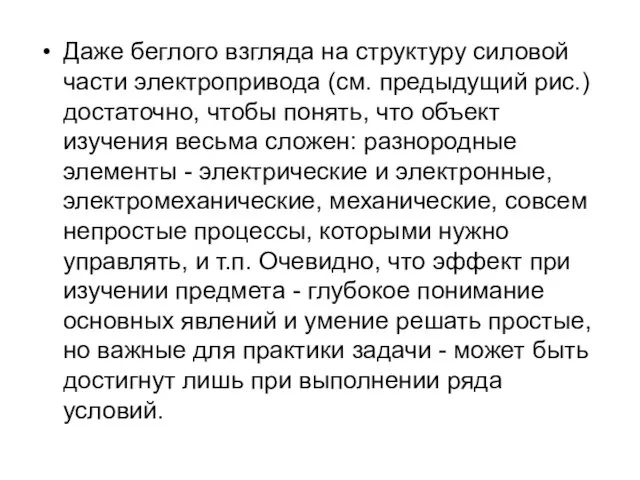 • Даже беглого взгляда на структуру силовой части электропривода (см. предыдущий рис.) достаточно, чтобы понять, что объект изучения весьма сложен: разнородные элементы - электрические и электронные, электромеханические, механические, совсем непростые процессы, которыми нужно управлять, и т.п. Очевидно, что эффект при изучении предмета - глубокое понимание основных явлений и умение решать простые, но важные для практики задачи - может быть достигнут лишь при выполнении ряда условий.